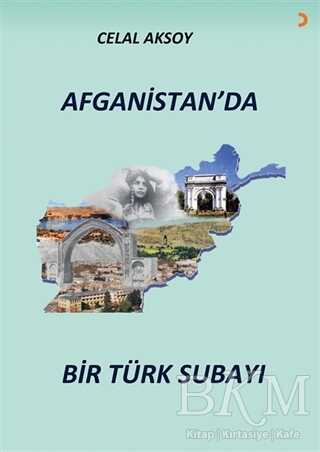 CELAL AKSOY

AFGANİSTAN'DA

BİR TÜRK SUBAYI

BKM
Kitap | Kırtasiye | Kafe